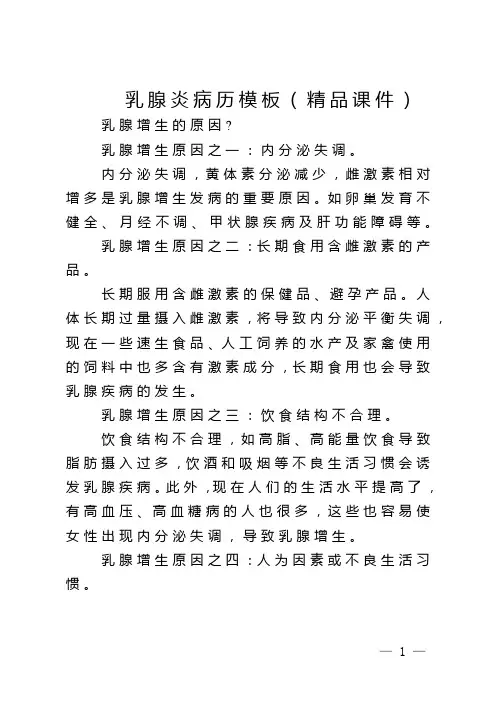 乳腺炎病历模板（精品课件）

乳腺增生的原因？

乳腺增生原因之一：内分泌失调。

内分泌失调，黄体素分泌减少，雌激素相对增多是乳腺增生发病的重要原因。如卵巢发育不健全、月经不调、甲状腺疾病及肝功能障碍等。

乳腺增生原因之二：长期食用含雌激素的产品。

长期服用含雌激素的保健品、避孕产品。人体长期过量摄入雌激素，将导致内分泌平衡失调，现在一些速生食品、人工饲养的水产及家禽使用的饲料中也多含有激素成分，长期食用也会导致乳腺疾病的发生。

乳腺增生原因之三：饮食结构不合理。

饮食结构不合理，如高脂、高能量饮食导致脂肪摄入过多，饮酒和吸烟等不良生活习惯会诱发乳腺疾病。此外，现在人们的生活水平提高了，有高血压、高血糖病的人也很多，这些也容易使女性出现内分泌失调，导致乳腺增生。

乳腺增生原因之四：人为因素或不良生活习惯。

— 1 —